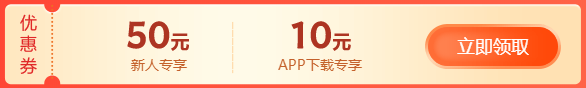 优惠券

50元
新人专享

10元
APP下载专享

立即领取